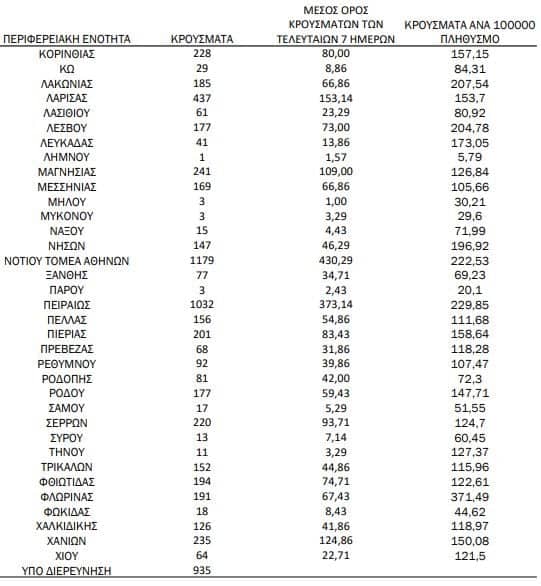 | ΠΕΡΙΦΕΡΕΙΑΚΗ ΕΝΟΤΗΤΑ | ΚΡΟΥΣΜΑΤΑ | ΜΕΣΟΣ ΟΡΟΣ ΚΡΟΥΣΜΑΤΩΝ ΤΩΝ ΤΕΛΕΥΤΑΙΩΝ 7 ΗΜΕΡΩΝ | ΚΡΟΥΣΜΑΤΑ ΑΝΑ 100000 ΠΛΗΘΥΣΜΟ |
|---|---|---|---|
| ΚΟΡΙΝΘΙΑΣ | 228 | 80,00 | 157,15 |
| ΚΩ | 29 | 8,86 | 84,31 |
| ΛΑΚΩΝΙΑΣ | 185 | 66,86 | 207,54 |
| ΛΑΡΙΣΑΣ | 437 | 153,14 | 153,7 |
| ΛΑΣΙΘΙΟΥ | 61 | 23,29 | 80,92 |
| ΛΕΣΒΟΥ | 177 | 73,00 | 204,78 |
| ΛΕΥΚΑΔΑΣ | 41 | 13,86 | 173,05 |
| ΛΗΜΝΟΥ | 1 | 1,57 | 5,79 |
| ΜΑΓΝΗΣΙΑΣ | 241 | 109,00 | 126,84 |
| ΜΕΣΣΗΝΙΑΣ | 169 | 66,86 | 105,66 |
| ΜΗΛΟΥ | 3 | 1,00 | 30,21 |
| ΜΥΚΟΝΟΥ | 3 | 3,29 | 29,6 |
| ΝΑΞΟΥ | 15 | 4,43 | 71,99 |
| ΝΗΣΩΝ | 147 | 46,29 | 196,92 |
| ΝΟΤΙΟΥ ΤΟΜΕΑ ΑΘΗΝΩΝ | 1179 | 430,29 | 222,53 |
| ΞΑΝΘΗΣ | 77 | 34,71 | 69,23 |
| ΠΑΡΟΥ | 3 | 2,43 | 20,1 |
| ΠΕΙΡΑΙΩΣ | 1032 | 373,14 | 229,85 |
| ΠΕΛΛΑΣ | 156 | 54,86 | 111,68 |
| ΠΙΕΡΙΑΣ | 201 | 83,43 | 158,64 |
| ΠΡΕΒΕΖΑΣ | 68 | 31,86 | 118,28 |
| ΡΕΘΥΜΝΟΥ | 92 | 39,86 | 107,47 |
| ΡΟΔΟΠΗΣ | 81 | 42,00 | 72,3 |
| ΡΟΔΟΥ | 177 | 59,43 | 147,71 |
| ΣΑΜΟΥ | 17 | 5,29 | 51,55 |
| ΣΕΡΡΩΝ | 220 | 93,71 | 124,7 |
| ΣΥΡΟΥ | 13 | 7,14 | 60,45 |
| ΤΗΝΟΥ | 11 | 3,29 | 127,37 |
| ΤΡΙΚΑΛΩΝ | 152 | 44,86 | 115,96 |
| ΦΘΙΩΤΙΔΑΣ | 194 | 74,71 | 122,61 |
| ΦΛΩΡΙΝΑΣ | 191 | 67,43 | 371,49 |
| ΦΩΚΙΔΑΣ | 18 | 8,43 | 44,62 |
| ΧΑΛΚΙΔΙΚΗΣ | 126 | 41,86 | 118,97 |
| ΧΑΝΙΩΝ | 235 | 124,86 | 150,08 |
| ΧΙΟΥ | 64 | 22,71 | 121,5 |
| ΥΠΟ ΔΙΕΡΕΥΝΗΣΗ | 935 | | |